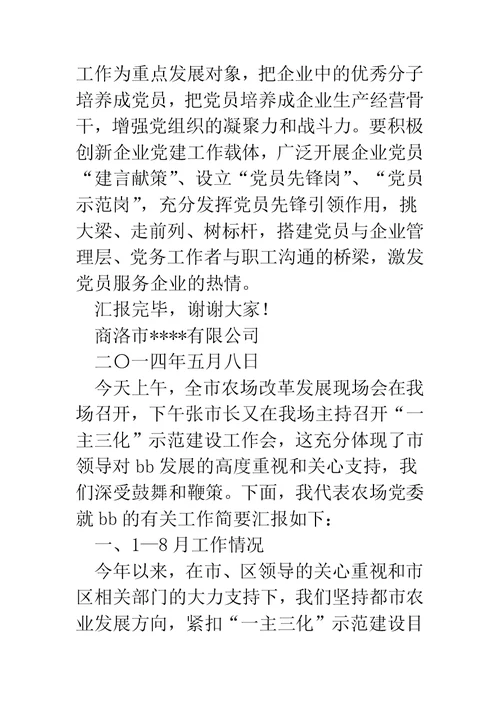 工作为重点发展对象，把企业中的优秀分子培养成党员，把党员培养成企业生产经营骨干，增强党组织的凝聚力和战斗力。要积极创新企业党建工作载体，广泛开展企业党员“建言献策”、设立“党员先锋岗”、“党员示范岗”，充分发挥党员先锋引领作用，挑大梁、走前列、树标杆，搭建党员与企业管理层、党务工作者与职工沟通的桥梁，激发党员服务企业的热情。

汇报完毕，谢谢大家！

商洛市****有限公司

二〇一四年五月八日

今天上午，全市农场改革发展现场会在我场召开，下午张市长又在我场主持召开“一主三化”示范建设工作会，这充分体现了市领导对 bb 发展的高度重视和关心支持，我们深受鼓舞和鞭策。下面，我代表农场党委就 bb 的有关工作简要汇报如下：

一、1—8 月工作情况

今年以来，在市、区领导的关心重视和市区相关部门的大力支持下，我们坚持都市农业发展方向，紧扣“一主三化”示范建设目